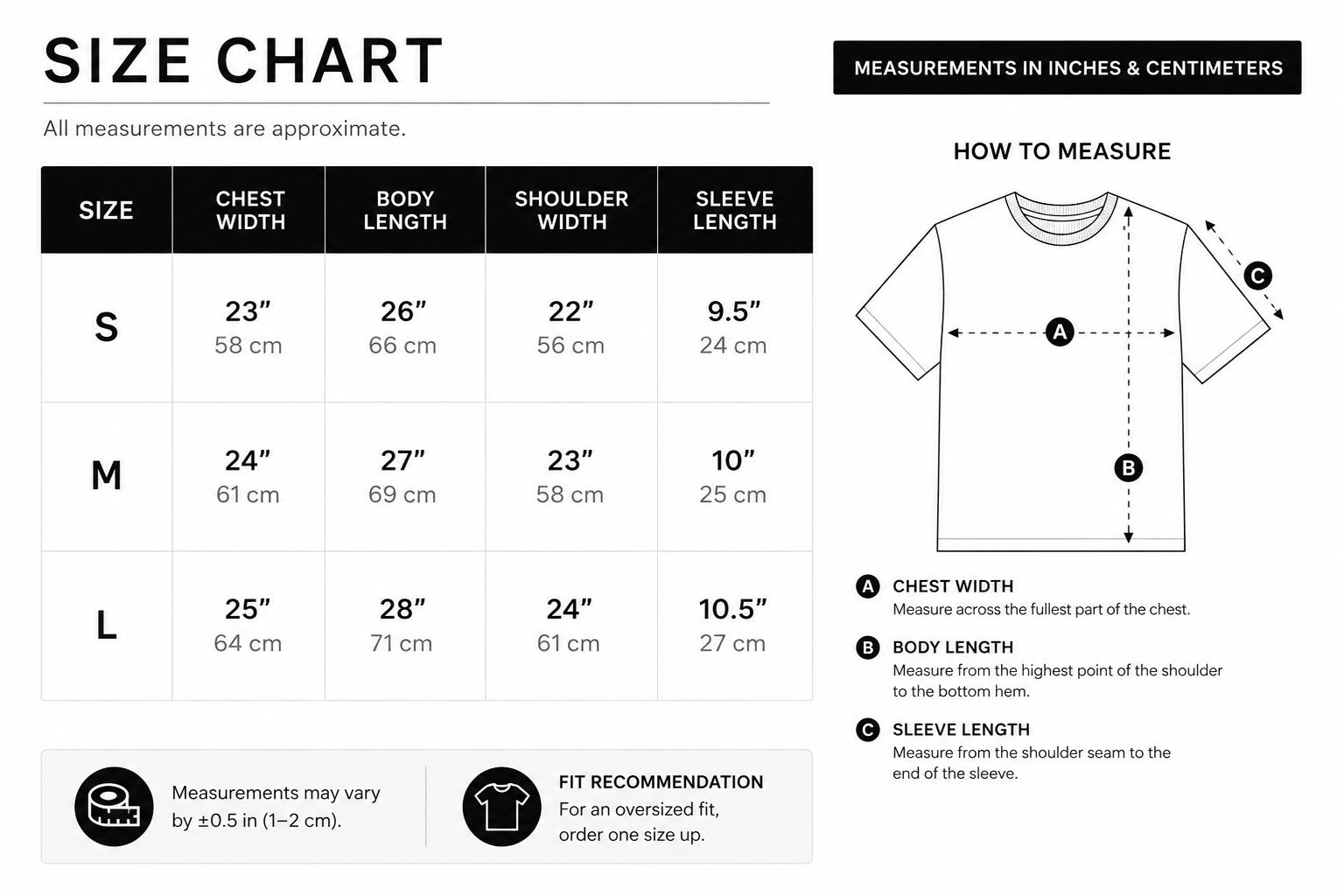 SIZE CHART

All measurements are approximate.

| SIZE | CHEST WIDTH | BODY LENGTH | SHOULDER WIDTH | SLEEVE LENGTH |
|---|---|---|---|---|
| S | 23” 58 cm | 26” 66 cm | 22” 56 cm | 9.5” 24 cm |
| M | 24” 61 cm | 27” 69 cm | 23” 58 cm | 10” 25 cm |
| L | 25” 64 cm | 28” 71 cm | 24” 61 cm | 10.5” 27 cm |

Measurements may vary by ±0.5 in (1–2 cm).

FIT RECOMMENDATION
For an oversized fit, order one size up.

MEASUREMENTS IN INCHES & CENTIMETERS

HOW TO MEASURE

A
B
C

A CHEST WIDTH
Measure across the fullest part of the chest.

B BODY LENGTH
Measure from the highest point of the shoulder to the bottom hem.

C SLEEVE LENGTH
Measure from the shoulder seam to the end of the sleeve.